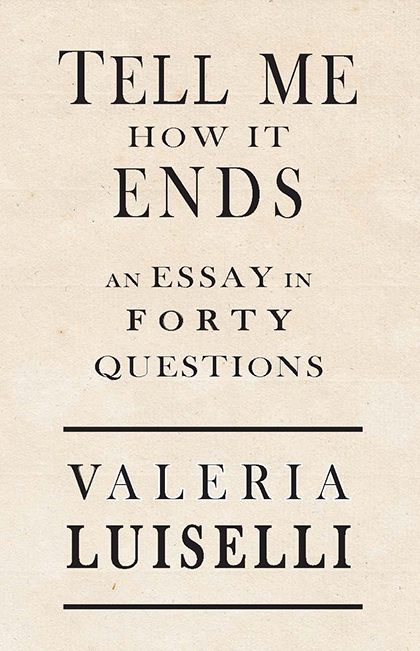 TELL ME
HOW IT
ENDS

AN ESSAY IN
FORTY
QUESTIONS

VALERIA
LUISELLI